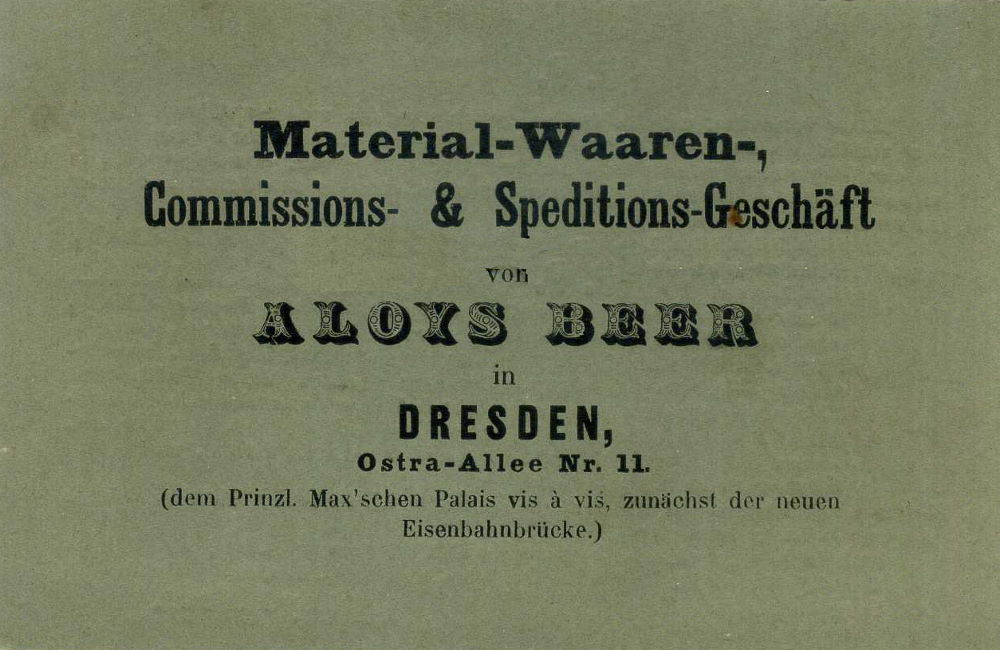 Material-Waaren-,
Commissions- & Speditions-Geschäft

von

ALOYS BEER

in

DRESDEN,
Ostra-Allee Nr. 11.
(dem Prinzl. Max'schen Palais vis à vis, zunächst der neuen Eisenbahnbrücke.)